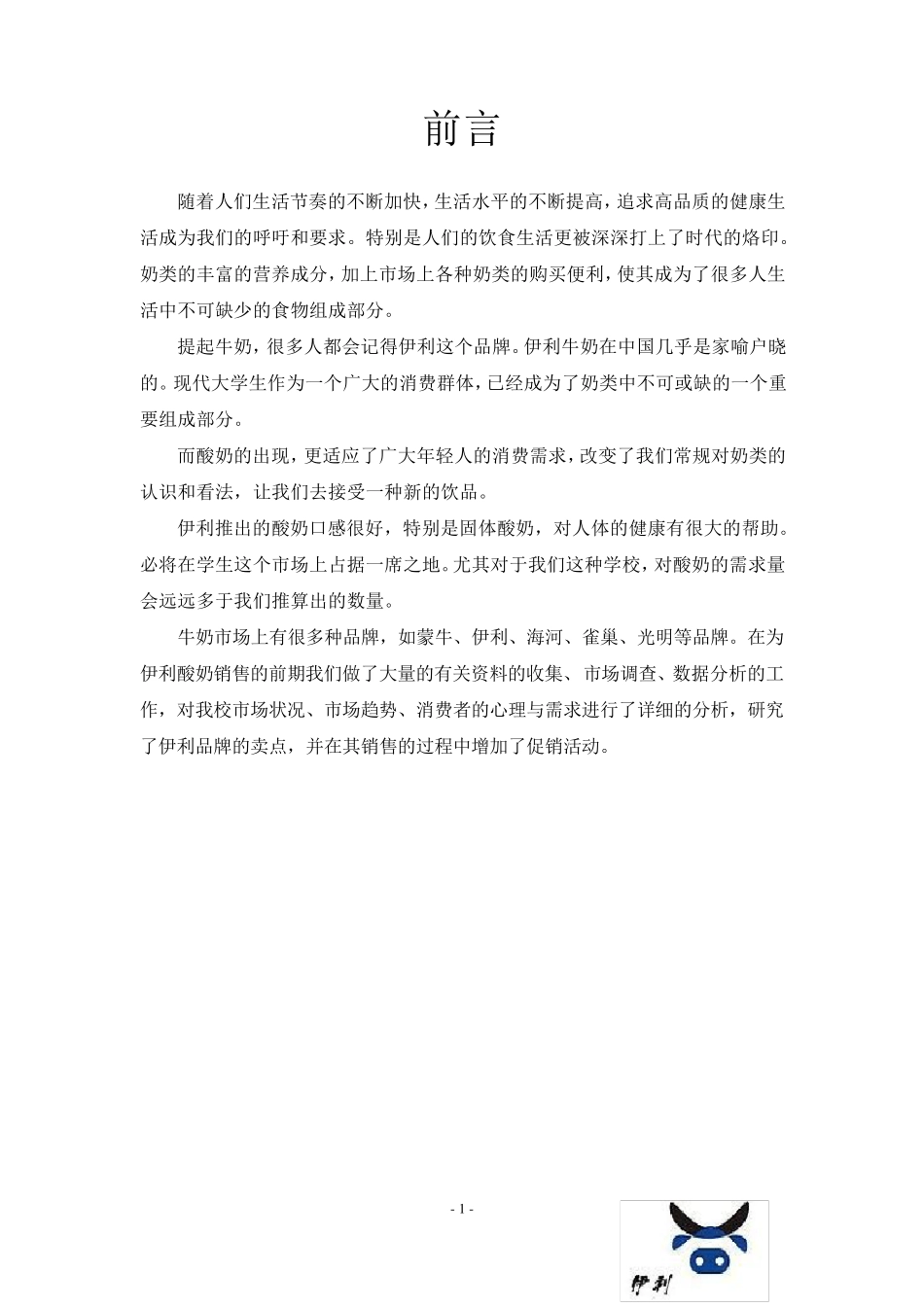 前言

随着人们生活节奏的不断加快，生活水平的不断提高，追求高品质的健康生活成为我们的呼吁和要求。特别是人们的饮食生活更被深深打上了时代的烙印。奶类的丰富的营养成分，加上市场上各种奶类的购买便利，使其成为了很多人生活中不可缺少的食物组成部分。

提起牛奶，很多人都会记得伊利这个品牌。伊利牛奶在中国几乎是家喻户晓的。现代大学生作为一个广大的消费群体，已经成为了奶类中不可或缺的一个重要组成部分。

而酸奶的出现，更适应了广大年轻人的消费需求，改变了我们常规对奶类的认识和看法，让我们去接受一种新的饮品。

伊利推出的酸奶口感很好，特别是固体酸奶，对人体的健康有很大的帮助。必将在学生这个市场上占据一席之地。尤其对于我们这种学校，对酸奶的需求量会远远多于我们推算出的数量。

牛奶市场上有很多种品牌，如蒙牛、伊利、海河、雀巢、光明等品牌。在为伊利酸奶销售的前期我们做了大量的有关资料的收集、市场调查、数据分析的工作，对我校市场状况、市场趋势、消费者的心理与需求进行了详细的分析，研究了伊利品牌的卖点，并在其销售的过程中增加了促销活动。

- 1 -

伊利